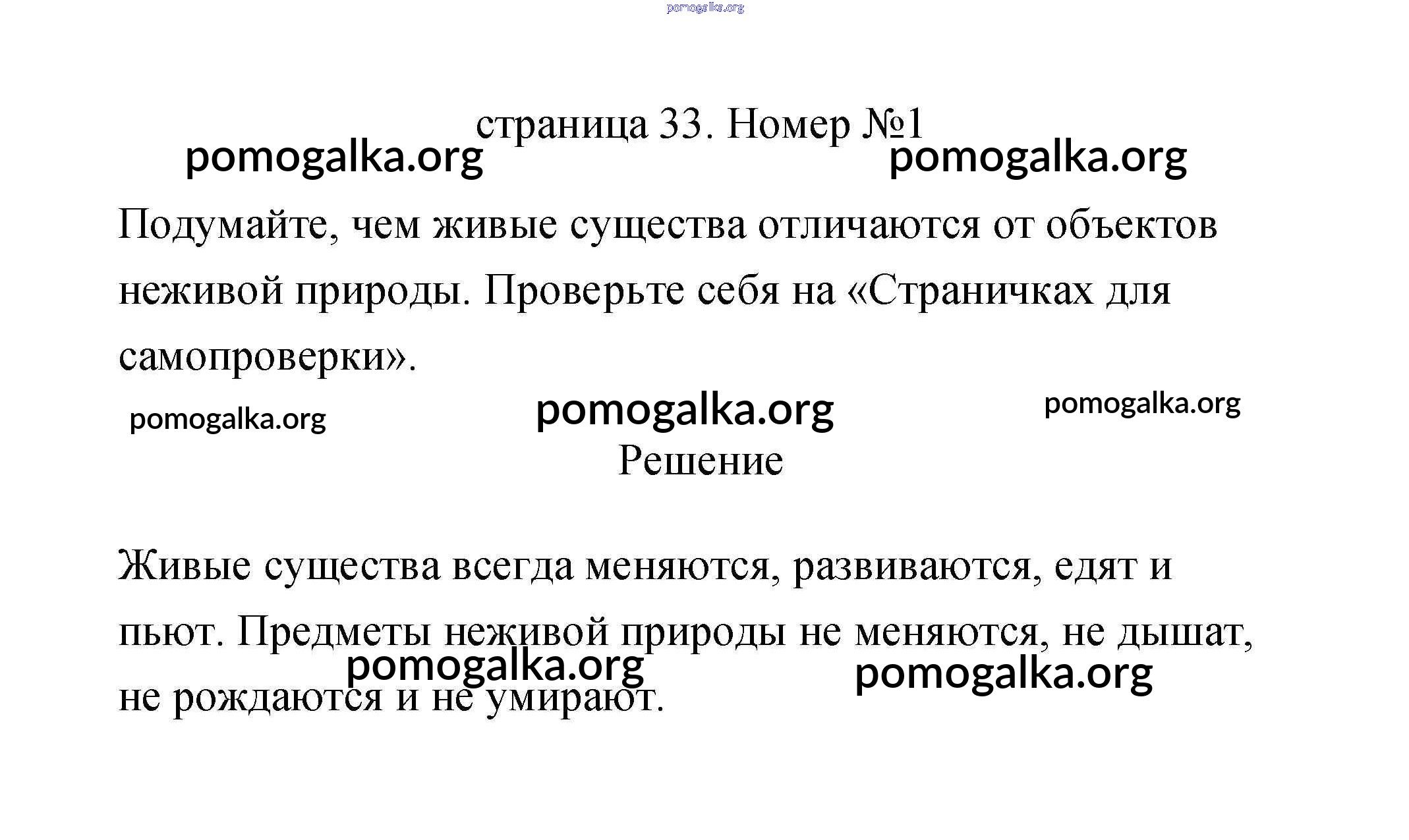 pomogalka.org

страница 33. Номер №1

pomogalka.org pomogalka.org

Подумайте, чем живые существа отличаются от объектов неживой природы. Проверьте себя на «Страничках для самопроверки».

pomogalka.org pomogalka.org pomogalka.org

Решение

Живые существа всегда меняются, развиваются, едят и пьют. Предметы неживой природы не меняются, не дышат, не рождаются и не умирают.

pomogalka.org pomogalka.org